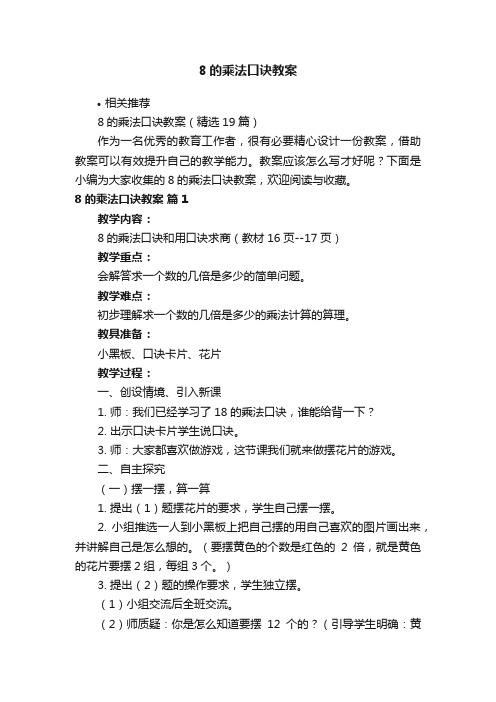 8 的乘法口诀教案

• 相关推荐

8 的乘法口诀教案（精选 19 篇）

作为一名优秀的教育工作者，很有必要精心设计一份教案，借助教案可以有效提升自己的教学能力。教案应该怎么写才好呢？下面是小编为大家收集的 8 的乘法口诀教案，欢迎阅读与收藏。

8 的乘法口诀教案 篇 1

教学内容：

8 的乘法口诀和用口诀求商（教材 16 页--17 页）

教学重点：

会解答求一个数的几倍是多少的简单问题。

教学难点：

初步理解求一个数的几倍是多少的乘法计算的算理。

教具准备：

小黑板、口诀卡片、花片

教学过程：

一、创设情境、引入新课

1. 师：我们已经学习了 18 的乘法口诀，谁能给背一下？

2. 出示口诀卡片学生说口诀。

3. 师：大家都喜欢做游戏，这节课我们就来做摆花片的游戏。

二、自主探究

（一）摆一摆，算一算

1. 提出（1）题摆花片的要求，学生自己摆一摆。

2. 小组推选一人到小黑板上把自己摆的用自己喜欢的图片画出来，并讲解自己是怎么想的。（要摆黄色的个数是红色的 2 倍，就是黄色的花片要摆 2 组，每组 3 个。）

3. 提出（2）题的操作要求，学生独立摆。

（1）小组交流后全班交流。

（2）师质疑：你是怎么知道要摆 12 个的？（引导学生明确：黄